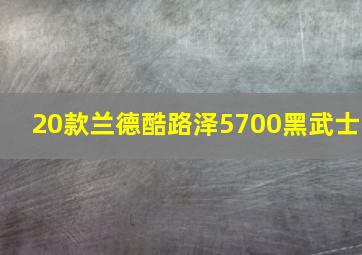 20款兰德酷路泽5700黑武士